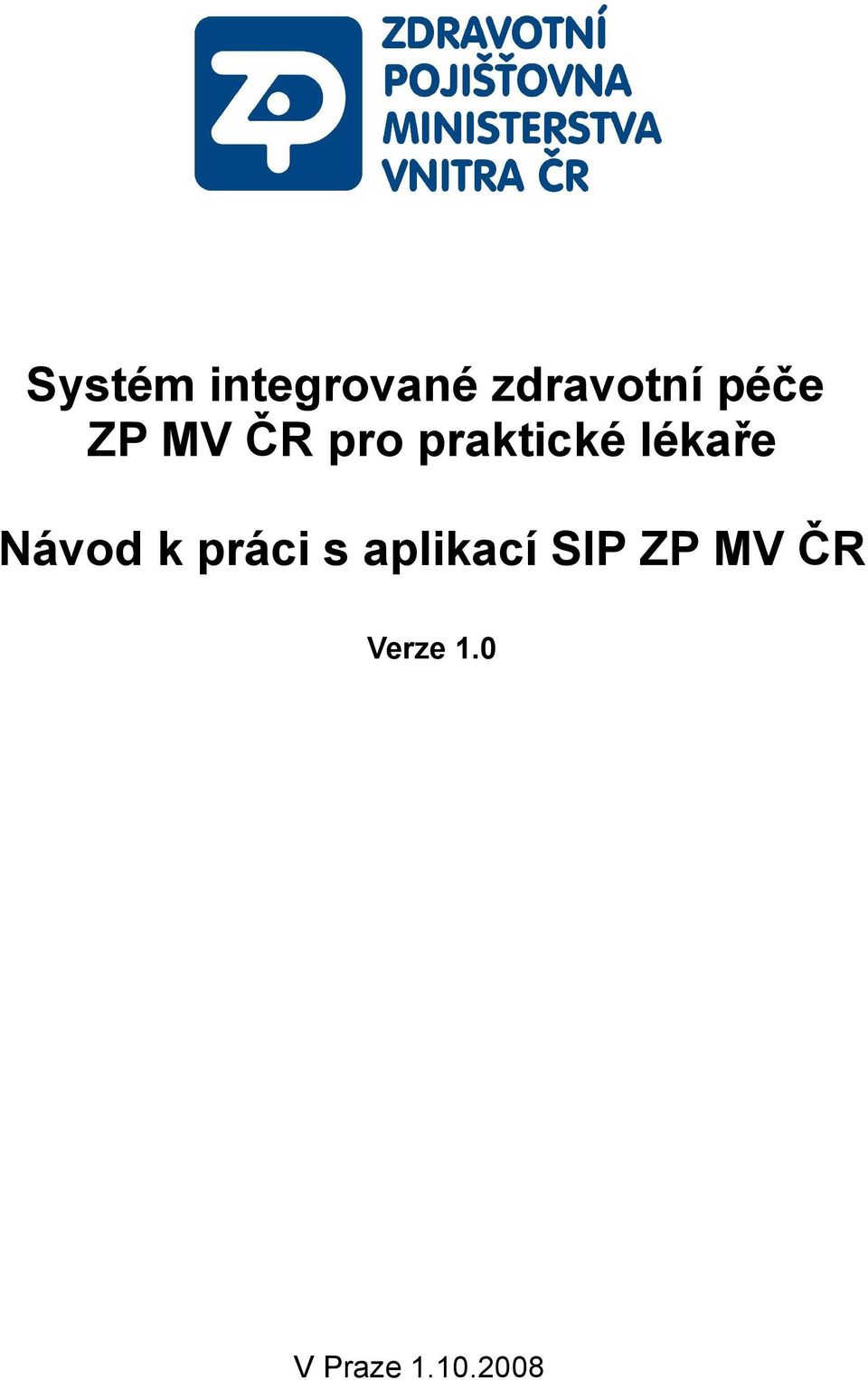 ZP

ZDRAVOTNÍ POJIŠŤOVNA MINISTERSTVA VNITRA ČR

Systém integrované zdravotní péče ZP MV ČR pro praktické lékaře

Návod k práci s aplikací SIP ZP MV ČR

Verze 1.0

V Praze 1.10.2008